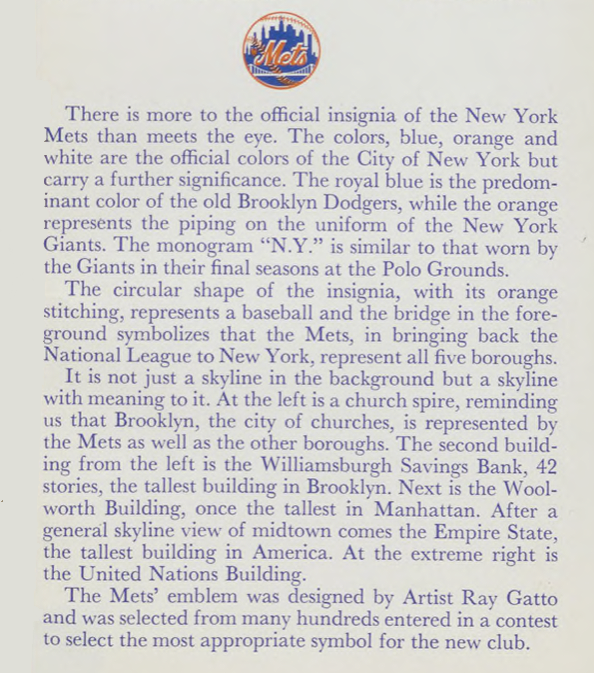 Mets

There is more to the official insignia of the New York Mets than meets the eye. The colors, blue, orange and white are the official colors of the City of New York but carry a further significance. The royal blue is the predominant color of the old Brooklyn Dodgers, while the orange represents the piping on the uniform of the New York Giants. The monogram "N.Y." is similar to that worn by the Giants in their final seasons at the Polo Grounds.

The circular shape of the insignia, with its orange stitching, represents a baseball and the bridge in the foreground symbolizes that the Mets, in bringing back the National League to New York, represent all five boroughs.

It is not just a skyline in the background but a skyline with meaning to it. At the left is a church spire, reminding us that Brooklyn, the city of churches, is represented by the Mets as well as the other boroughs. The second building from the left is the Williamsburgh Savings Bank, 42 stories, the tallest building in Brooklyn. Next is the Woolworth Building, once the tallest in Manhattan. After a general skyline view of midtown comes the Empire State, the tallest building in America. At the extreme right is the United Nations Building.

The Mets' emblem was designed by Artist Ray Gatto and was selected from many hundreds entered in a contest to select the most appropriate symbol for the new club.